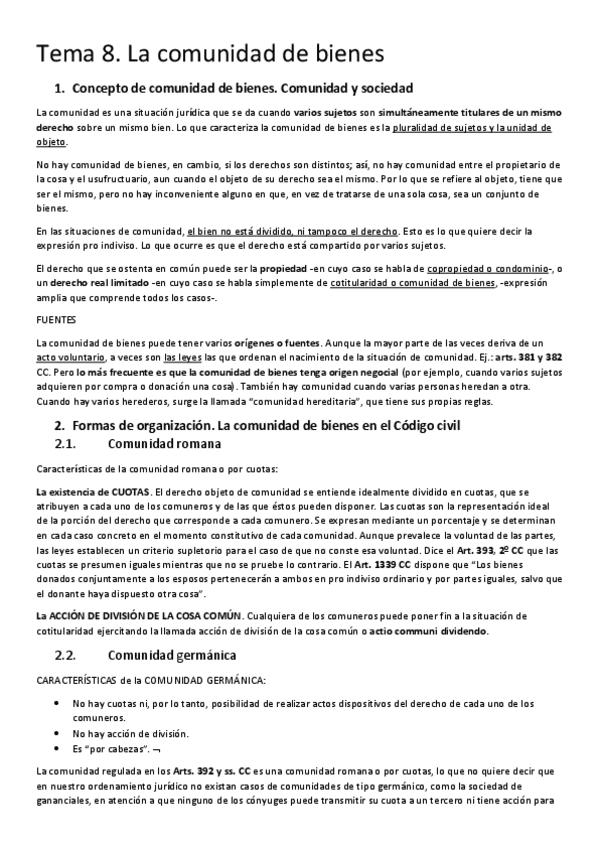 Tema 8. La comunidad de bienes

1. Concepto de comunidad de bienes. Comunidad y sociedad

La comunidad es una situación jurídica que se da cuando varios sujetos son simultáneamente titulares de un mismo derecho sobre un mismo bien. Lo que caracteriza la comunidad de bienes es la pluralidad de sujetos y la unidad de objeto.

No hay comunidad de bienes, en cambio, si los derechos son distintos; así, no hay comunidad entre el propietario de la cosa y el usufructuario, aun cuando el objeto de su derecho sea el mismo. Por lo que se refiere al objeto, tiene que ser el mismo, pero no hay inconveniente alguno en que, en vez de tratarse de una sola cosa, sea un conjunto de bienes.

En las situaciones de comunidad, el bien no está dividido, ni tampoco el derecho. Esto es lo que quiere decir la expresión pro indiviso. Lo que ocurre es que el derecho está compartido por varios sujetos.

El derecho que se ostenta en común puede ser la propiedad -en cuyo caso se habla de copropiedad o condominio-, o un derecho real limitado -en cuyo caso se habla simplemente de cotitularidad o comunidad de bienes, -expresión amplia que comprende todos los casos-.

FUENTES

La comunidad de bienes puede tener varios orígenes o fuentes. Aunque la mayor parte de las veces deriva de un acto voluntario, a veces son las leyes las que ordenan el nacimiento de la situación de comunidad. Ej.: arts. 381 y 382 CC. Pero lo más frecuente es que la comunidad de bienes tenga origen negocial (por ejemplo, cuando varios sujetos adquieren por compra o donación una cosa). También hay comunidad cuando varias personas heredan a otra. Cuando hay varios herederos, surge la llamada "comunidad hereditaria", que tiene sus propias reglas.

2. Formas de organización. La comunidad de bienes en el Código civil

2.1. Comunidad romana

Características de la comunidad romana o por cuotas:

La existencia de CUOTAS. El derecho objeto de comunidad se entiende idealmente dividido en cuotas, que se atribuyen a cada uno de los comuneros y de las que éstos pueden disponer. Las cuotas son la representación ideal de la porción del derecho que corresponde a cada comunero. Se expresan mediante un porcentaje y se determinan en cada caso concreto en el momento constitutivo de cada comunidad. Aunque prevalece la voluntad de las partes, las leyes establecen un criterio supletorio para el caso de que no conste esa voluntad. Dice el Art. 393, 2º CC que las cuotas se presumen iguales mientras que no se pruebe lo contrario. El Art. 1339 CC dispone que "Los bienes donados conjuntamente a los esposos pertenecerán a ambos en pro indiviso ordinario y por partes iguales, salvo que el donante haya dispuesto otra cosa".

La ACCIÓN DE DIVISIÓN DE LA COSA COMÚN. Cualquiera de los comuneros puede poner fin a la situación de cotitularidad ejercitando la llamada acción de división de la cosa común o actio communi dividendo.

2.2. Comunidad germánica

CARACTERÍSTICAS de la COMUNIDAD GERMÁNICA:

• No hay cuotas ni, por lo tanto, posibilidad de realizar actos dispositivos del derecho de cada uno de los comuneros.
• No hay acción de división.
• Es "por cabezas". ¬

La comunidad regulada en los Arts. 392 y ss. CC es una comunidad romana o por cuotas, lo que no quiere decir que en nuestro ordenamiento jurídico no existan casos de comunidades de tipo germánico, como la sociedad de gananciales, en atención a que ninguno de los cónyuges puede transmitir su cuota a un tercero ni tiene acción para